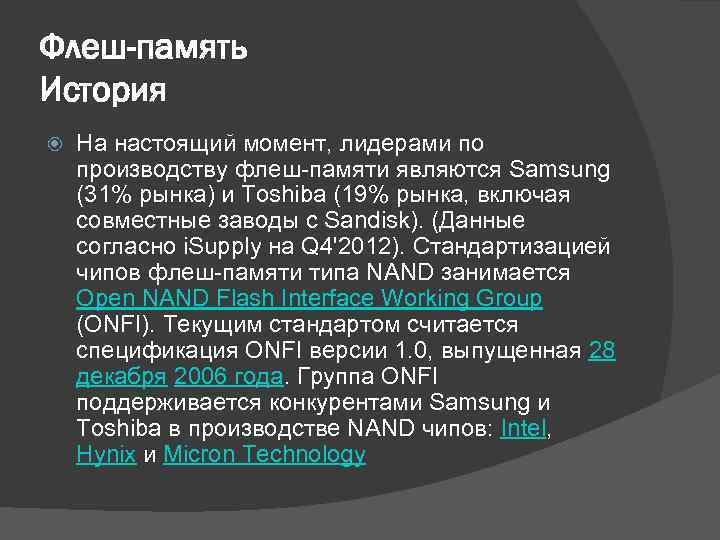 Флеш-память
История

На настоящий момент, лидерами по производству флеш-памяти являются Samsung (31% рынка) и Toshiba (19% рынка, включая совместные заводы с Sandisk). (Данные согласно iSupply на Q4'2012). Стандартизацией чипов флеш-памяти типа NAND занимается Open NAND Flash Interface Working Group (ONFI). Текущим стандартом считается спецификация ONFI версии 1.0, выпущенная 28 декабря 2006 года. Группа ONFI поддерживается конкурентами Samsung и Toshiba в производстве NAND чипов: Intel, Hynix и Micron Technology